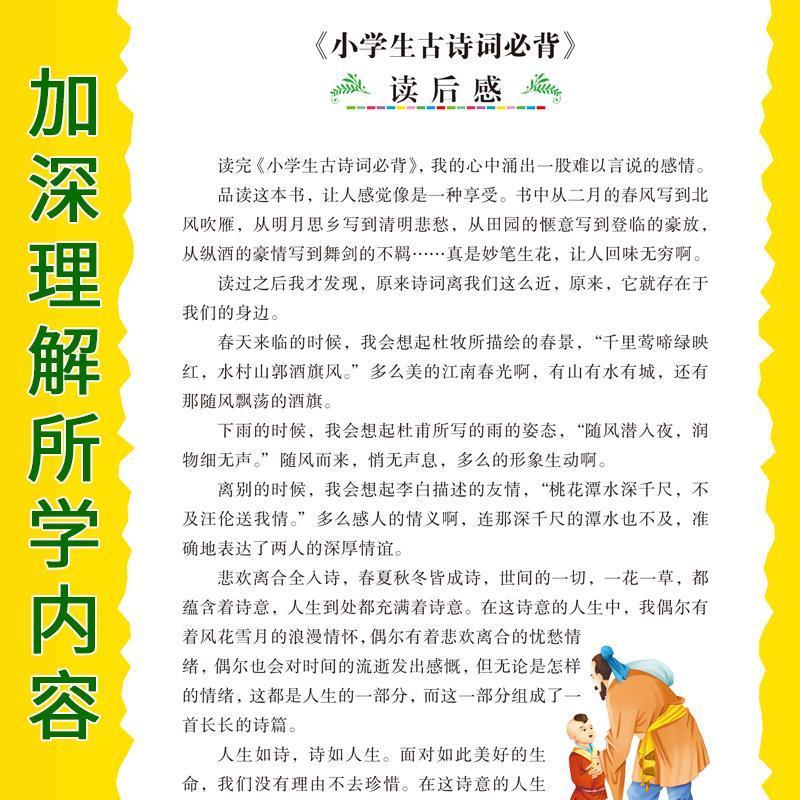 加深理解所学内容

《小学生古诗词必背》
读后感

读完《小学生古诗词必背》，我的心中涌出一股难以言说的感情。

品读这本书，让人感觉像是一种享受。书中从二月的春风写到北风吹雁，从明月思乡写到清明悲愁，从田园的惬意写到登临的豪放，从纵酒的豪情写到舞剑的不羁……真是妙笔生花，让人回味无穷啊。

读过之后我才发现，原来诗词离我们这么近，原来，它就存在于我们的身边。

春天来临的时候，我会想起杜牧所描绘的春景，“千里莺啼绿映红，水村山郭酒旗风。”多么美的江南春光啊，有山有水有城，还有那随风飘荡的酒旗。

下雨的时候，我会想起杜甫所写的雨的姿态，“随风潜入夜，润物细无声。”随风而来，悄无声息，多么的形象生动啊。

离别的时候，我会想起李白描述的友情，“桃花潭水深千尺，不及汪伦送我情。”多么感人的情义啊，连那深千尺的潭水也不及，准确地表达了两人的深厚情谊。

悲欢离合全入诗，春夏秋冬皆成诗，世间的一切，一花一草，都蕴含着诗意，人生到处都充满着诗意。在这诗意的人生中，我偶尔有着风花雪月的浪漫情怀，偶尔有着悲欢离合的忧愁情绪，偶尔也会对时间的流逝发出感慨，但无论是怎样的情绪，这都是人生的一部分，而这一部分组成了一首长长的诗篇。

人生如诗，诗如人生。面对如此美好的生命，我们没有理由不去珍惜。在这诗意的人生